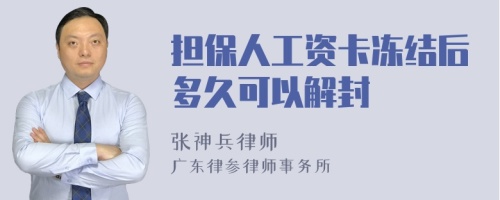 担保人工资卡冻结后多久可以解封

张神兵律师
广东律参律师事务所